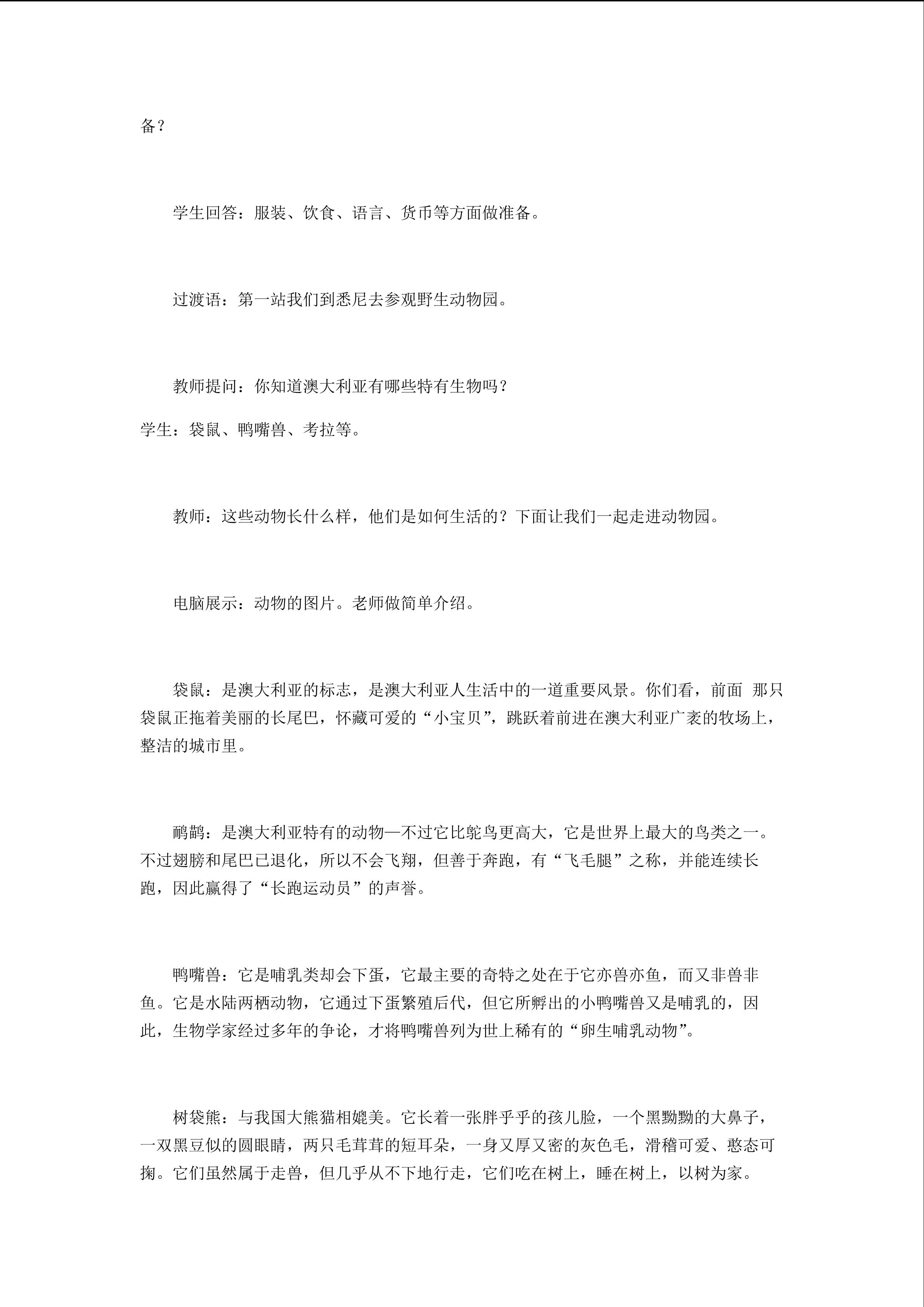 备？

学生回答：服装、饮食、语言、货币等方面做准备。

过渡语：第一站我们到悉尼去参观野生动物园。

教师提问：你知道澳大利亚有哪些特有生物吗？

学生：袋鼠、鸭嘴兽、考拉等。

教师：这些动物长什么样，他们是如何生活的？下面让我们一起走进动物园。

电脑展示：动物的图片。老师做简单介绍。

袋鼠：是澳大利亚的标志，是澳大利亚人生活中的一道重要风景。你们看，前面 那只袋鼠正拖着美丽的长尾巴，怀藏可爱的“小宝贝”，跳跃着前进在澳大利亚广袤的牧场上，整洁的城市里。

鸸鹋：是澳大利亚特有的动物—不过它比鸵鸟更高大，它是世界上最大的鸟类之一。不过翅膀和尾巴已退化，所以不会飞翔，但善于奔跑，有“飞毛腿”之称，并能连续长跑，因此赢得了“长跑运动员”的声誉。

鸭嘴兽：它是哺乳类却会下蛋，它最主要的奇特之处在于它亦兽亦鱼，而又非兽非鱼。它是水陆两栖动物，它通过下蛋繁殖后代，但它所孵出的小鸭嘴兽又是哺乳的，因此，生物学家经过多年的争论，才将鸭嘴兽列为世上稀有的“卵生哺乳动物”。

树袋熊：与我国大熊猫相媲美。它长着一张胖乎乎的孩儿脸，一个黑黝黝的大鼻子，一双黑豆似的圆眼睛，两只毛茸茸的短耳朵，一身又厚又密的灰色毛，滑稽可爱、憨态可掬。它们虽然属于走兽，但几乎从不下地行走，它们吃在树上，睡在树上，以树为家。